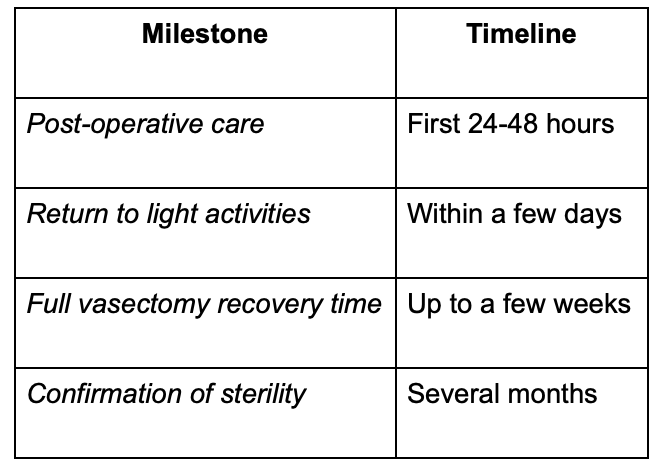 | Milestone | Timeline |
|---|---|
| Post-operative care | First 24-48 hours |
| Return to light activities | Within a few days |
| Full vasectomy recovery time | Up to a few weeks |
| Confirmation of sterility | Several months |